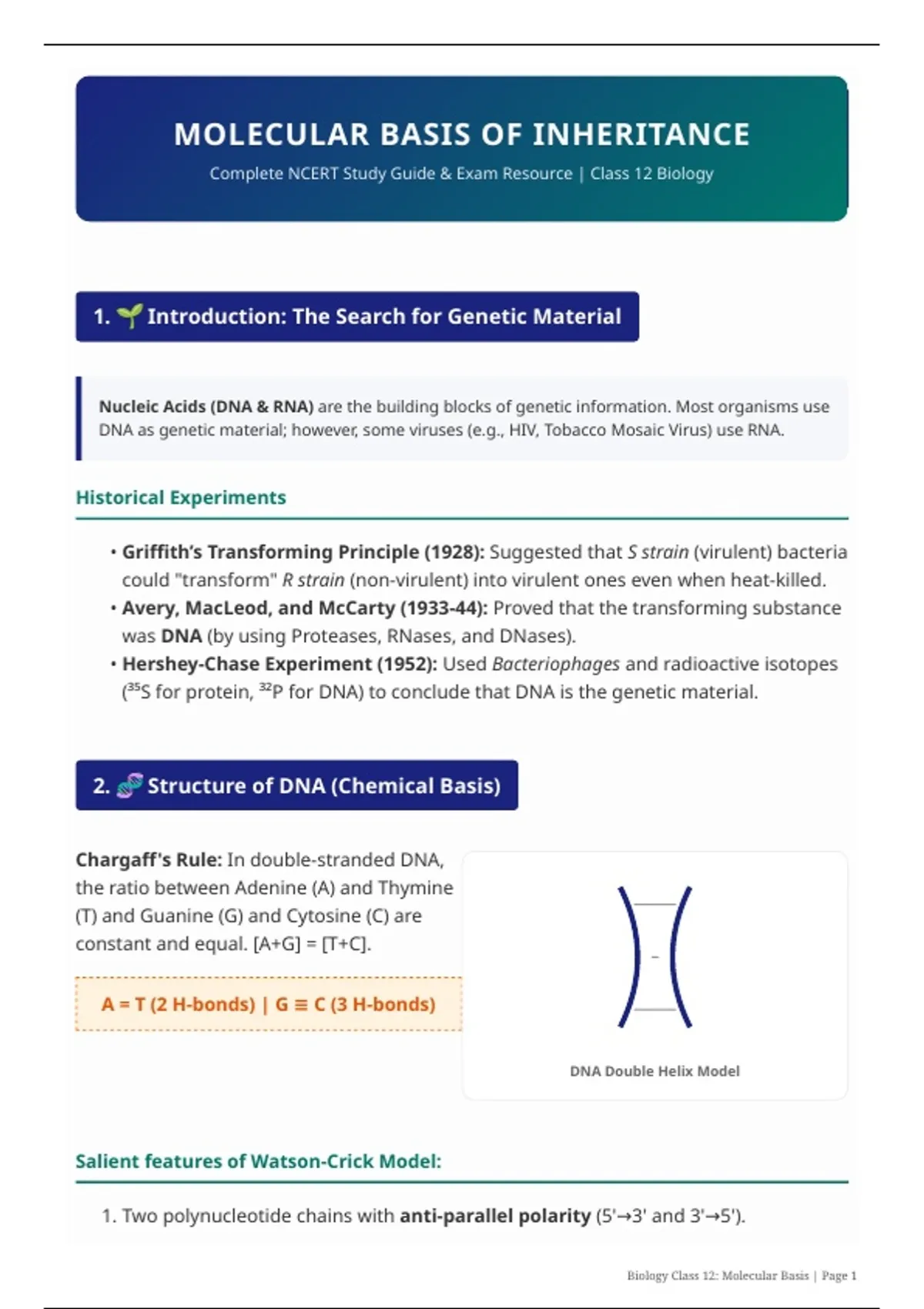 MOLECULAR BASIS OF INHERITANCE

Complete NCERT Study Guide & Exam Resource | Class 12 Biology

1. 🌱 Introduction: The Search for Genetic Material

Nucleic Acids (DNA & RNA) are the building blocks of genetic information. Most organisms use DNA as genetic material; however, some viruses (e.g., HIV, Tobacco Mosaic Virus) use RNA.

Historical Experiments

• Griffith's Transforming Principle (1928): Suggested that S strain (virulent) bacteria could "transform" R strain (non-virulent) into virulent ones even when heat-killed.
• Avery, MacLeod, and McCarty (1933-44): Proved that the transforming substance was DNA (by using Proteases, RNases, and DNases).
• Hershey-Chase Experiment (1952): Used Bacteriophages and radioactive isotopes ($^{35}S$ for protein, $^{32}P$ for DNA) to conclude that DNA is the genetic material.

2. 🧬 Structure of DNA (Chemical Basis)

Chargaff's Rule: In double-stranded DNA, the ratio between Adenine (A) and Thymine (T) and Guanine (G) and Cytosine (C) are constant and equal. [A+G] = [T+C].

A = T (2 H-bonds) | G ≡ C (3 H-bonds)

DNA Double Helix Model

Salient features of Watson-Crick Model:

1. Two polynucleotide chains with anti-parallel polarity (5'→3' and 3'→5').

Biology Class 12: Molecular Basis | Page 1